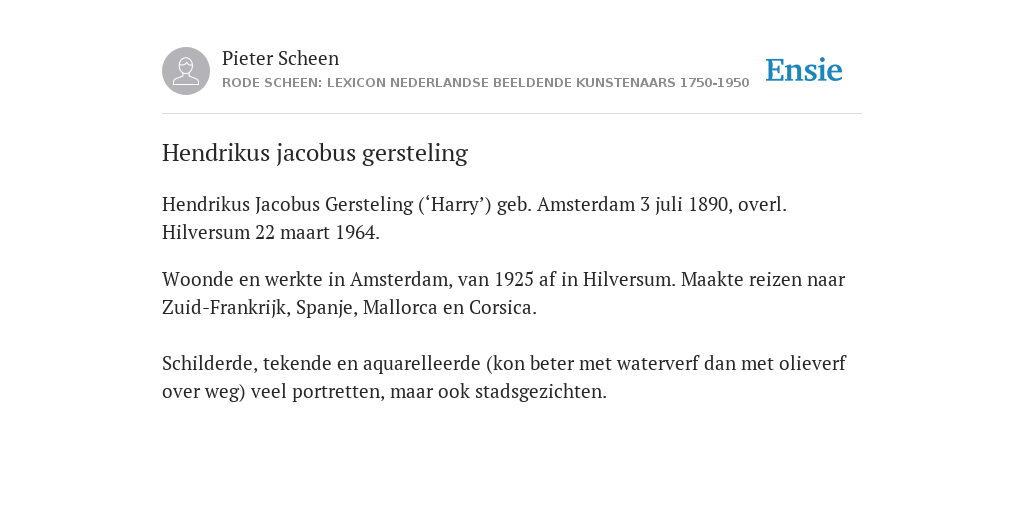 Pieter Scheen
RODE SCHEEN: LEXICON NEDERLANDSE BEELDENDE KUNSTENAARS 1750-1950

Ensie

Hendrikus jacobus gersteling

Hendrikus Jacobus Gersteling (‘Harry’) geb. Amsterdam 3 juli 1890, overl. Hilversum 22 maart 1964.

Woonde en werkte in Amsterdam, van 1925 af in Hilversum. Maakte reizen naar Zuid-Frankrijk, Spanje, Mallorca en Corsica.

Schilderde, tekende en aquarelleerde (kon beter met waterverf dan met olieverf over weg) veel portretten, maar ook stadsgezichten.